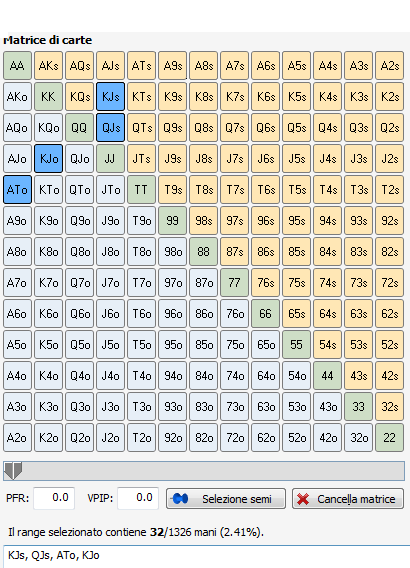 Matrice di carte

| AA | AKs | AQs | AJs | ATs | A9s | A8s | A7s | A6s | A5s | A4s | A3s | A2s |
|---|---|---|---|---|---|---|---|---|---|---|---|---|
| AKo | KK | KQs | KJs | KTs | K9s | K8s | K7s | K6s | K5s | K4s | K3s | K2s |
| AQo | KQo | QQ | QJs | QTs | Q9s | Q8s | Q7s | Q6s | Q5s | Q4s | Q3s | Q2s |
| AJo | KJo | QJo | JJ | JTs | J9s | J8s | J7s | J6s | J5s | J4s | J3s | J2s |
| ATo | KTo | QTo | JTo | TT | T9s | T8s | T7s | T6s | T5s | T4s | T3s | T2s |
| A9o | K9o | Q9o | J9o | T9o | 99 | 98s | 97s | 96s | 95s | 94s | 93s | 92s |
| A8o | K8o | Q8o | J8o | T8o | 98o | 88 | 87s | 86s | 85s | 84s | 83s | 82s |
| A7o | K7o | Q7o | J7o | T7o | 97o | 87o | 77 | 76s | 75s | 74s | 73s | 72s |
| A6o | K6o | Q6o | J6o | T6o | 96o | 86o | 76o | 66 | 65s | 64s | 63s | 62s |
| A5o | K5o | Q5o | J5o | T5o | 95o | 85o | 75o | 65o | 55 | 54s | 53s | 52s |
| A4o | K4o | Q4o | J4o | T4o | 94o | 84o | 74o | 64o | 54o | 44 | 43s | 42s |
| A3o | K3o | Q3o | J3o | T3o | 93o | 83o | 73o | 63o | 53o | 43o | 33 | 32s |
| A2o | K2o | Q2o | J2o | T2o | 92o | 82o | 72o | 62o | 52o | 42o | 32o | 22 |

PFR: 0.0 VPIP: 0.0 Selezione semi Cancella matrice

Il range selezionato contiene 32/1326 mani (2.41%).

KJs, QJs, ATo, KJo